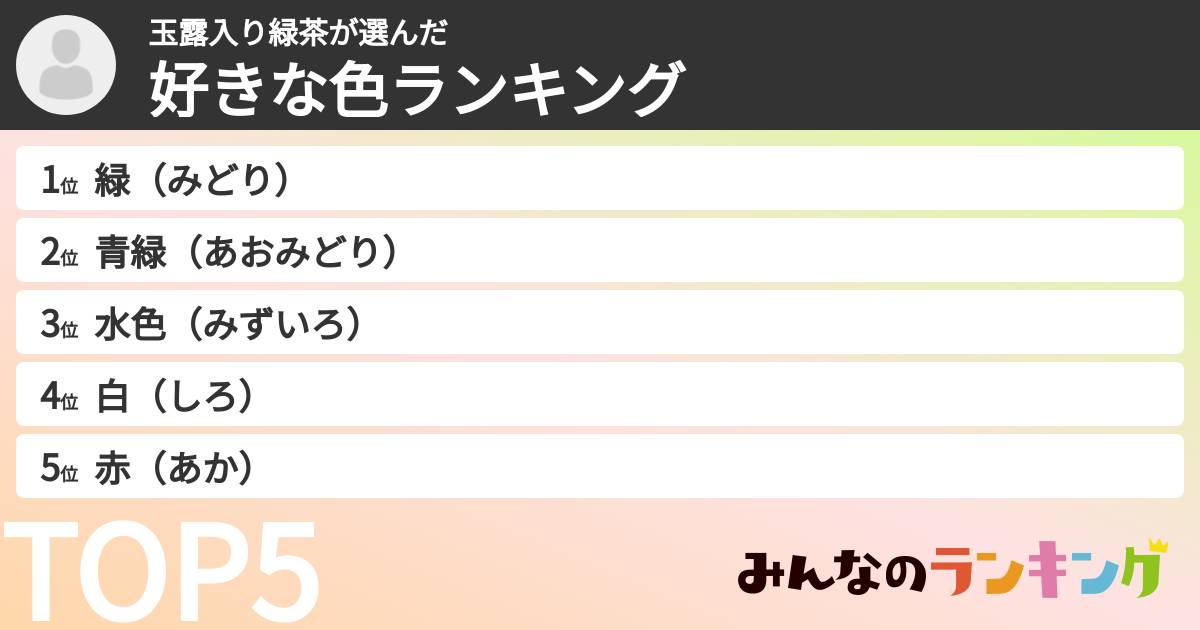 玉露入り緑茶が選んだ
好きな色ランキング

1位 緑（みどり）
2位 青緑（あおみどり）
3位 水色（みずいろ）
4位 白（しろ）
5位 赤（あか）

TOP5

みんなのランキング